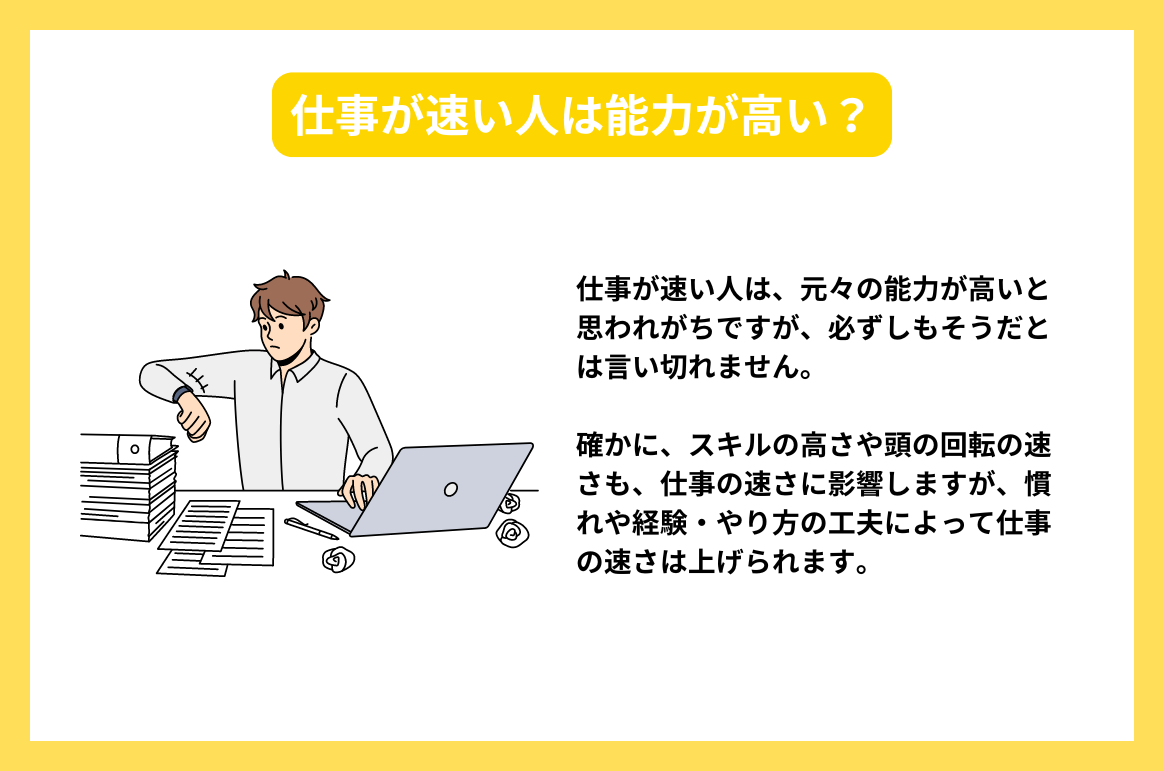 仕事が速い人は能力が高い？

仕事が速い人は、元々の能力が高いと思われがちですが、必ずしもそうだとは言い切れません。

確かに、スキルの高さや頭の回転の速さも、仕事の速さに影響しますが、慣れや経験・やり方の工夫によって仕事の速さは上げられます。